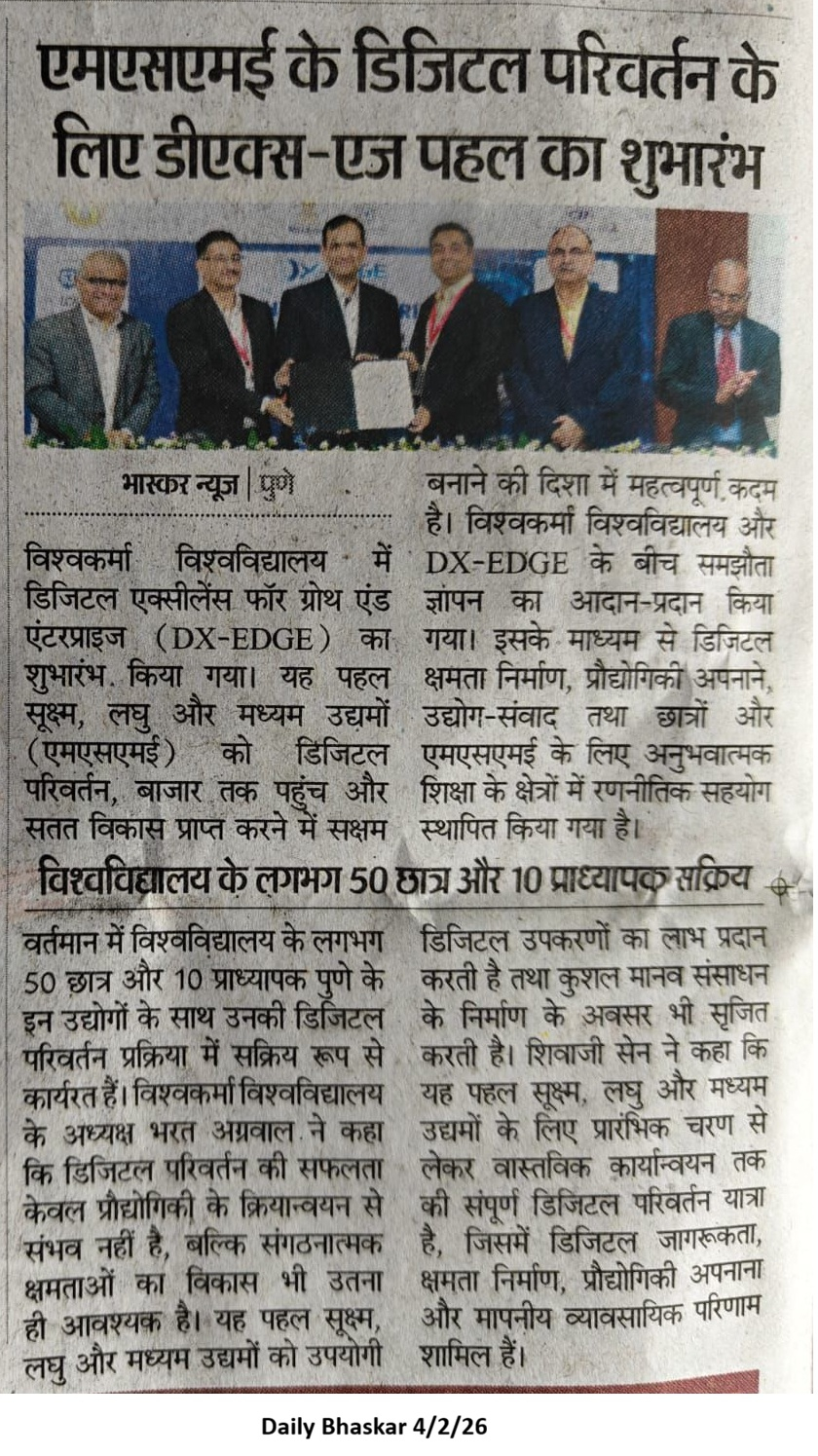 एमएसएमई के डिजिटल परिवर्तन के लिए डीएक्स-एज पहल का शुभारंभ

भास्कर न्यूज | पुणे

विश्वकर्मा विश्वविद्यालय में डिजिटल एक्सीलेंस फॉर ग्रोथ एंड एंटरप्राइज (DX-EDGE) का शुभारंभ किया गया। यह पहल सूक्ष्म, लघु और मध्यम उद्यमों (एमएसएमई) को डिजिटल परिवर्तन, बाजार तक पहुंच और सतत विकास प्राप्त करने में सक्षम बनाने की दिशा में महत्वपूर्ण कदम है। विश्वकर्मा विश्वविद्यालय और DX-EDGE के बीच समझौता ज्ञापन का आदान-प्रदान किया गया। इसके माध्यम से डिजिटल क्षमता निर्माण, प्रौद्योगिकी अपनाने, उद्योग-संवाद तथा छात्रों और एमएसएमई के लिए अनुभवात्मक शिक्षा के क्षेत्रों में रणनीतिक सहयोग स्थापित किया गया है।

विश्वविद्यालय के लगभग 50 छात्र और 10 प्राध्यापक सक्रिय

वर्तमान में विश्वविद्यालय के लगभग 50 छात्र और 10 प्राध्यापक पुणे के इन उद्योगों के साथ उनकी डिजिटल परिवर्तन प्रक्रिया में सक्रिय रूप से कार्यरत हैं। विश्वकर्मा विश्वविद्यालय के अध्यक्ष भरत अग्रवाल ने कहा कि डिजिटल परिवर्तन की सफलता केवल प्रौद्योगिकी के क्रियान्वयन से संभव नहीं है, बल्कि संगठनात्मक क्षमताओं का विकास भी उतना ही आवश्यक है। यह पहल सूक्ष्म, लघु और मध्यम उद्यमों को उपयोगी डिजिटल उपकरणों का लाभ प्रदान करती है तथा कुशल मानव संसाधन के निर्माण के अवसर भी सृजित करती है। शिवाजी सेन ने कहा कि यह पहल सूक्ष्म, लघु और मध्यम उद्यमों के लिए प्रारंभिक चरण से लेकर वास्तविक कार्यान्वयन तक की संपूर्ण डिजिटल परिवर्तन यात्रा है, जिसमें डिजिटल जागरूकता, क्षमता निर्माण, प्रौद्योगिकी अपनाना और मापनीय व्यावसायिक परिणाम शामिल हैं।

Daily Bhaskar 4/2/26